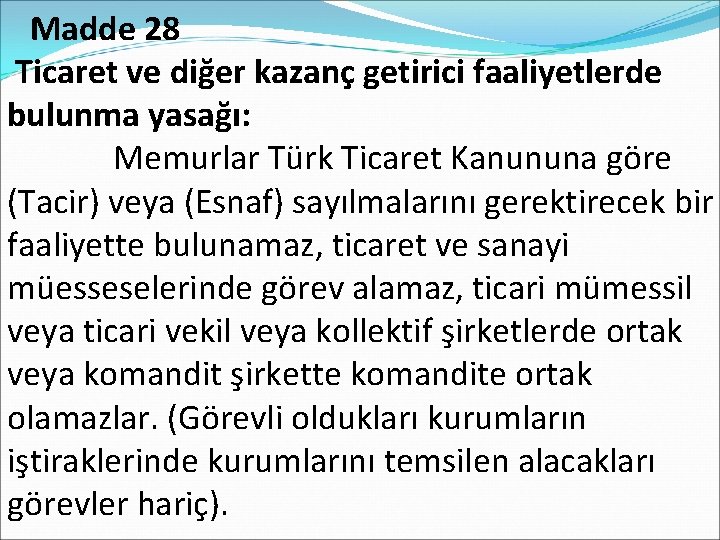 Madde 28

Ticaret ve diğer kazanç getirici faaliyetlerde bulunma yasağı:

Memurlar Türk Ticaret Kanununa göre (Tacir) veya (Esnaf) sayılmalarını gerektirecek bir faaliyette bulunamaz, ticaret ve sanayi müesseselerinde görev alamaz, ticari mümessil veya ticari vekil veya kollektif şirketlerde ortak veya komandit şirkette komandite ortak olamazlar. (Görevli oldukları kurumların iştiraklerinde kurumlarını temsilen alacakları görevler hariç).